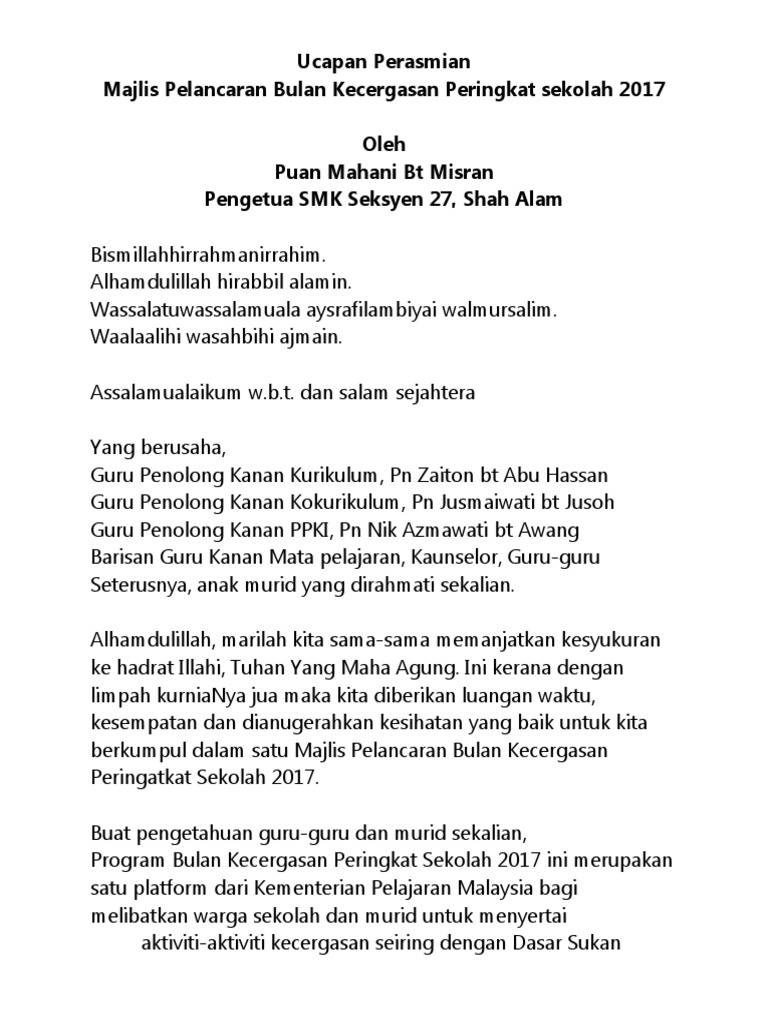 Ucapan Perasmian
Majlis Pelancaran Bulan Kecergasan Peringkat sekolah 2017

Oleh
Puan Mahani Bt Misran
Pengetua SMK Seksyen 27, Shah Alam

Bismillahhirrahmanirrahim.
Alhamdulillah hirabbil alamin.
Wassalatuwassalamuala aysrafilambiyai walmursalim.
Waalaalihi wasahbihi ajmain.

Assalamualaikum w.b.t. dan salam sejahtera

Yang berusaha,
Guru Penolong Kanan Kurikulum, Pn Zaiton bt Abu Hassan
Guru Penolong Kanan Kokurikulum, Pn Jusmaiwati bt Jusoh
Guru Penolong Kanan PPKI, Pn Nik Azmawati bt Awang
Barisan Guru Kanan Mata pelajaran, Kaunselor, Guru-guru
Seterusnya, anak murid yang dirahmati sekalian.

Alhamdulillah, marilah kita sama-sama memanjatkan kesyukuran ke hadrat Illahi, Tuhan Yang Maha Agung. Ini kerana dengan limpah kurniaNya jua maka kita diberikan luangan waktu, kesempatan dan dianugerahkan kesihatan yang baik untuk kita berkumpul dalam satu Majlis Pelancaran Bulan Kecergasan Peringatkat Sekolah 2017.

Buat pengetahuan guru-guru dan murid sekalian,
Program Bulan Kecergasan Peringkat Sekolah 2017 ini merupakan satu platform dari Kementerian Pelajaran Malaysia bagi melibatkan warga sekolah dan murid untuk menyertai aktiviti-aktiviti kecergasan seiring dengan Dasar Sukan